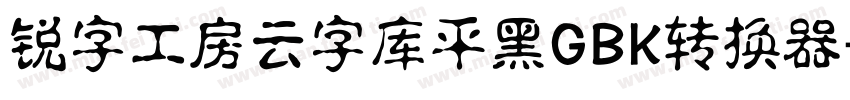 锐字工房云字库平黑GBK转换器